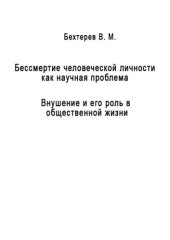 Бехтерев В. М.

Бессмертие человеческой личности как научная проблема

Внушение и его роль в общественной жизни